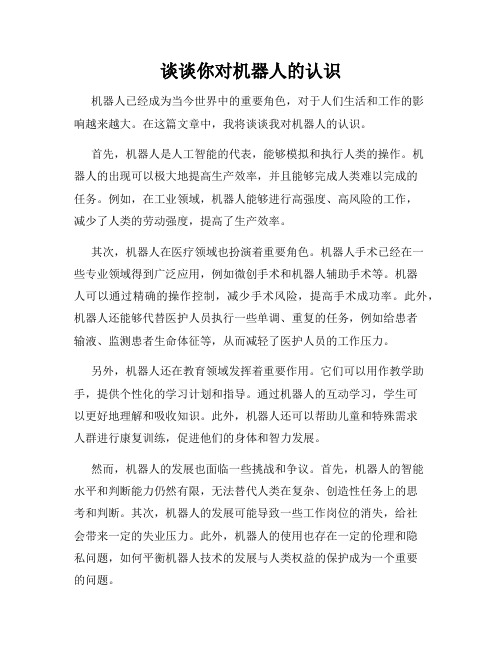 谈谈你对机器人的认识

机器人已经成为当今世界中的重要角色，对于人们生活和工作的影响越来越大。在这篇文章中，我将谈谈我对机器人的认识。

首先，机器人是人工智能的代表，能够模拟和执行人类的操作。机器人的出现可以极大地提高生产效率，并且能够完成人类难以完成的任务。例如，在工业领域，机器人能够进行高强度、高风险的工作，减少了人类的劳动强度，提高了生产效率。

其次，机器人在医疗领域也扮演着重要角色。机器人手术已经在一些专业领域得到广泛应用，例如微创手术和机器人辅助手术等。机器人可以通过精确的操作控制，减少手术风险，提高手术成功率。此外，机器人还能够代替医护人员执行一些单调、重复的任务，例如给患者输液、监测患者生命体征等，从而减轻了医护人员的工作压力。

另外，机器人还在教育领域发挥着重要作用。它们可以用作教学助手，提供个性化的学习计划和指导。通过机器人的互动学习，学生可以更好地理解和吸收知识。此外，机器人还可以帮助儿童和特殊需求人群进行康复训练，促进他们的身体和智力发展。

然而，机器人的发展也面临一些挑战和争议。首先，机器人的智能水平和判断能力仍然有限，无法替代人类在复杂、创造性任务上的思考和判断。其次，机器人的发展可能导致一些工作岗位的消失，给社会带来一定的失业压力。此外，机器人的使用也存在一定的伦理和隐私问题，如何平衡机器人技术的发展与人类权益的保护成为一个重要的问题。